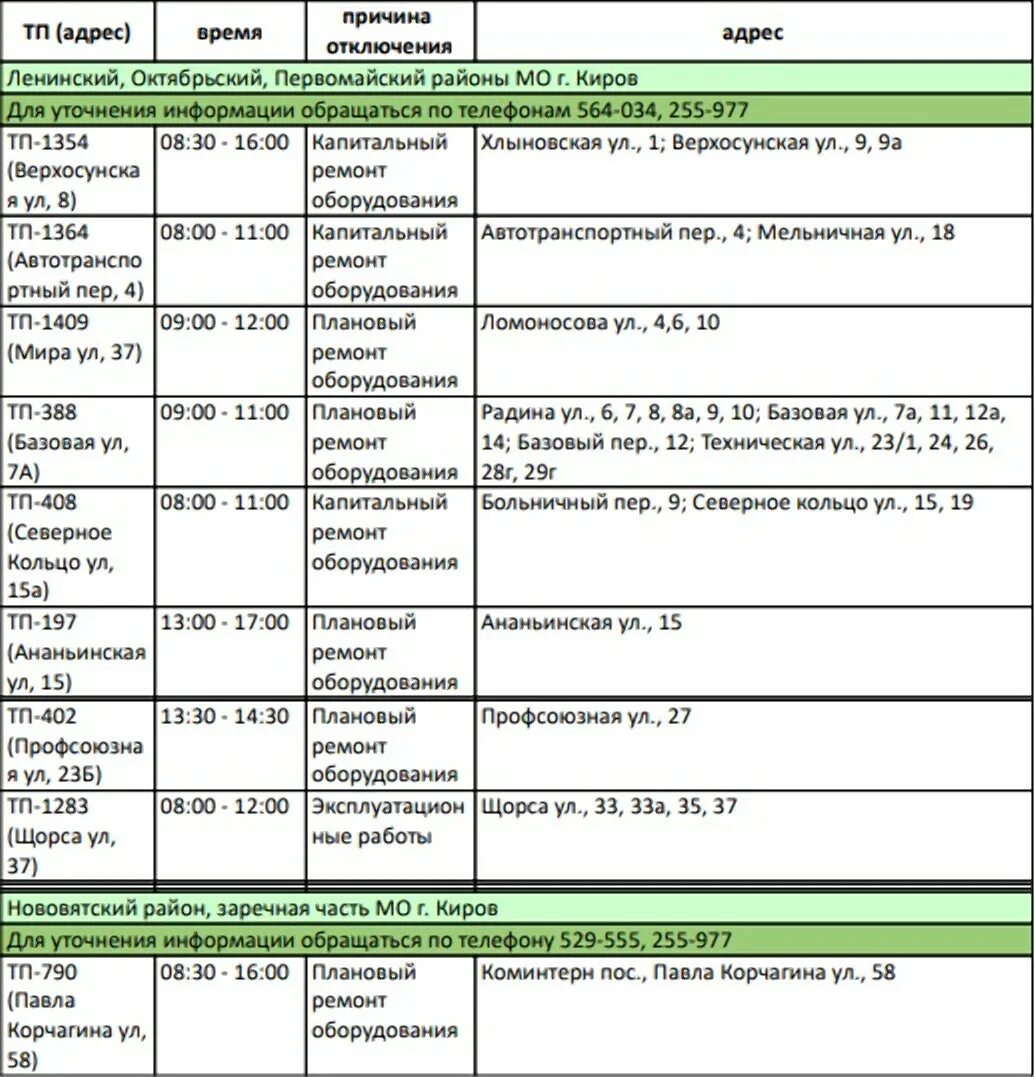 | ТП (адрес) | время | причина отключения | адрес |
|---|---|---|---|
| Ленинский, Октябрьский, Первомайский районы МО г. Киров | | | |
| Для уточнения информации обращаться по телефонам 564-034, 255-977 | | | |
| ТП-1354 (Верхосунская ул, 8) | 08:30 - 16:00 | Капитальный ремонт оборудования | Хлыновская ул., 1; Верхосунская ул., 9, 9а |
| ТП-1364 (Автотранспортный пер, 4) | 08:00 - 11:00 | Капитальный ремонт оборудования | Автотранспортный пер., 4; Мельничная ул., 18 |
| ТП-1409 (Мира ул, 37) | 09:00 - 12:00 | Плановый ремонт оборудования | Ломоносова ул., 4,6, 10 |
| ТП-388 (Базовая ул, 7А) | 09:00 - 11:00 | Плановый ремонт оборудования | Радина ул., 6, 7, 8, 8а, 9, 10; Базовая ул., 7а, 11, 12а, 14; Базовый пер., 12; Техническая ул., 23/1, 24, 26, 28г, 29г |
| ТП-408 (Северное Кольцо ул, 15а) | 08:00 - 11:00 | Капитальный ремонт оборудования | Больничный пер., 9; Северное кольцо ул., 15, 19 |
| ТП-197 (Ананьинская ул, 15) | 13:00 - 17:00 | Плановый ремонт оборудования | Ананьинская ул., 15 |
| ТП-402 (Профсоюзная ул, 23Б) | 13:30 - 14:30 | Плановый ремонт оборудования | Профсоюзная ул., 27 |
| ТП-1283 (Щорса ул, 37) | 08:00 - 12:00 | Эксплуатационные работы | Щорса ул., 33, 33а, 35, 37 |
| Нововятский район, заречная часть МО г. Киров | | | |
| Для уточнения информации обращаться по телефону 529-555, 255-977 | | | |
| ТП-790 (Павла Корчагина ул, 58) | 08:30 - 16:00 | Плановый ремонт оборудования | Коминтерн пос., Павла Корчагина ул., 58 |